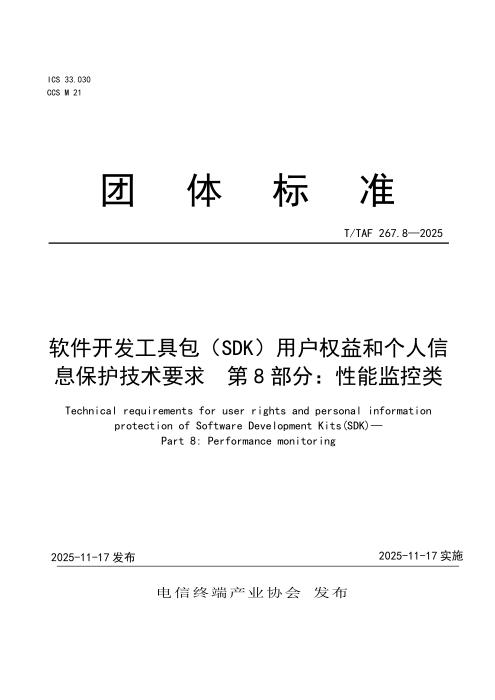 ICS 33.030
CCS M 21

团 体 标 准

T/TAF 267.8—2025

软件开发工具包（SDK）用户权益和个人信息保护技术要求 第8部分：性能监控类

Technical requirements for user rights and personal information protection of Software Development Kits(SDK)—
Part 8: Performance monitoring

2025-11-17 发布

2025-11-17 实施

电信终端产业协会 发布